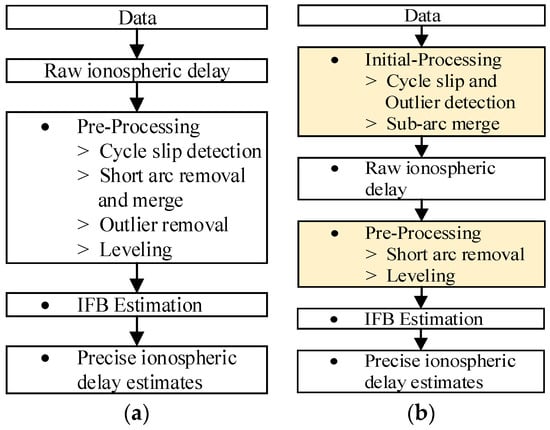 Data

Raw ionospheric delay

• Pre-Processing
> Cycle slip detection
> Short arc removal and merge
> Outlier removal
> Leveling

• IFB Estimation

• Precise ionospheric delay estimates

(a)

Data

• Initial-Processing
> Cycle slip and Outlier detection
> Sub-arc merge

• Raw ionospheric delay

• Pre-Processing
> Short arc removal
> Leveling

• IFB Estimation

• Precise ionospheric delay estimates

(b)